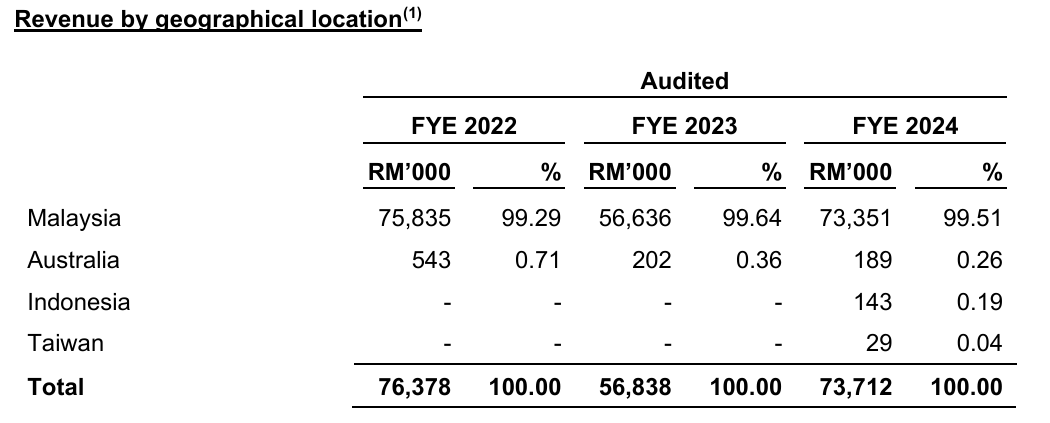 Revenue by geographical location$^{(1)}$

|  | Audited |  |  |  |  |  |
|---|---|---|---|---|---|---|
|  | FYE 2022 |  | FYE 2023 |  | FYE 2024 |  |
|  | RM'000 | % | RM'000 | % | RM'000 | % |
| Malaysia | 75,835 | 99.29 | 56,636 | 99.64 | 73,351 | 99.51 |
| Australia | 543 | 0.71 | 202 | 0.36 | 189 | 0.26 |
| Indonesia | - | - | - | - | 143 | 0.19 |
| Taiwan | - | - | - | - | 29 | 0.04 |
| Total | 76,378 | 100.00 | 56,838 | 100.00 | 73,712 | 100.00 |